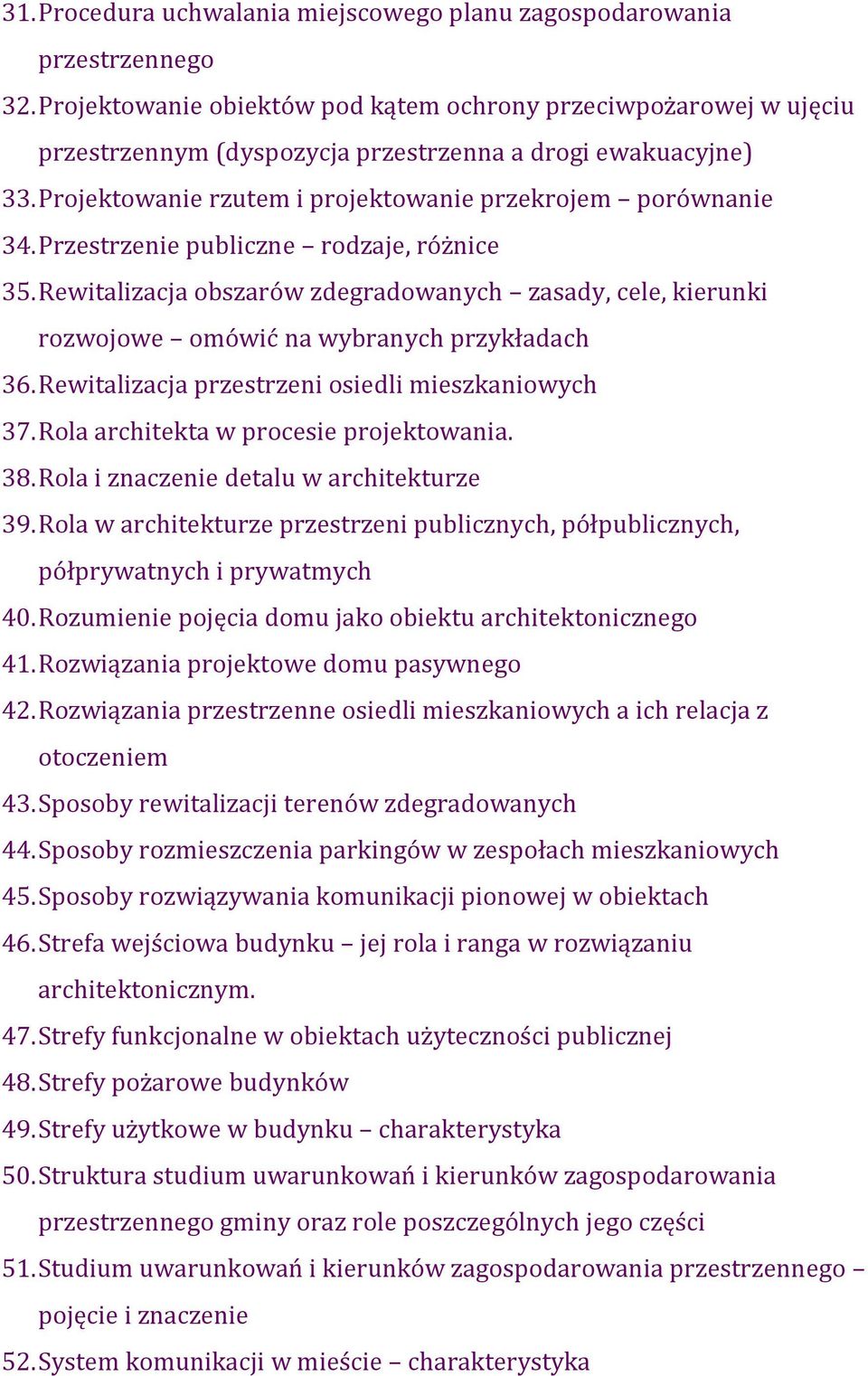 31. Procedura uchwalania miejscowego planu zagospodarowania przestrzennego
32. Projektowanie obiektów pod kątem ochrony przeciwpożarowej w ujęciu przestrzennym (dyspozycja przestrzenna a drogi ewakuacyjne)
33. Projektowanie rzutem i projektowanie przekrojem – porównanie
34. Przestrzenie publiczne – rodzaje, różnice
35. Rewitalizacja obszarów zdegradowanych – zasady, cele, kierunki rozwojowe – omówić na wybranych przykładach
36. Rewitalizacja przestrzeni osiedli mieszkaniowych
37. Rola architekta w procesie projektowania.
38. Rola i znaczenie detalu w architekturze
39. Rola w architekturze przestrzeni publicznych, półpublicznych, półprywatnych i prywatmych
40. Rozumienie pojęcia domu jako obiektu architektonicznego
41. Rozwiązania projektowe domu pasywnego
42. Rozwiązania przestrzenne osiedli mieszkaniowych a ich relacja z otoczeniem
43. Sposoby rewitalizacji terenów zdegradowanych
44. Sposoby rozmieszczenia parkingów w zespołach mieszkaniowych
45. Sposoby rozwiązywania komunikacji pionowej w obiektach
46. Strefa wejściowa budynku – jej rola i ranga w rozwiązaniu architektonicznym.
47. Strefy funkcjonalne w obiektach użyteczności publicznej
48. Strefy pożarowe budynków
49. Strefy użytkowe w budynku – charakterystyka
50. Struktura studium uwarunkowań i kierunków zagospodarowania przestrzennego gminy oraz role poszczególnych jego części
51. Studium uwarunkowań i kierunków zagospodarowania przestrzennego – pojęcie i znaczenie
52. System komunikacji w mieście – charakterystyka